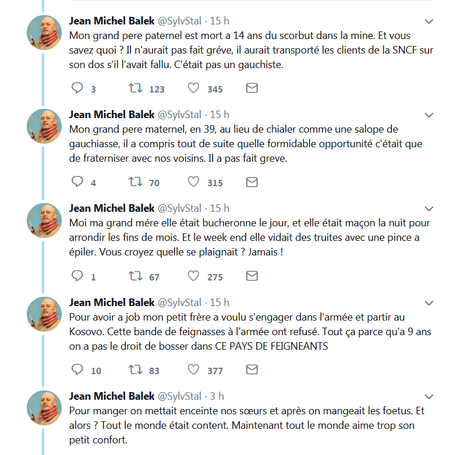 Jean Michel Balek @SylvStal · 15 h
Mon grand pere paternel est mort a 14 ans du scorbut dans la mine. Et vous savez quoi ? Il n'aurait pas fait gréve, il aurait transporté les clients de la SNCF sur son dos s'il l'avait fallu. C'était pas un gauchiste.

3 123 345

Jean Michel Balek @SylvStal · 15 h
Mon grand pere maternel, en 39, au lieu de chialer comme une salope de gauchiasse, il a compris tout de suite quelle formidable opportunité c'était que de fraterniser avec nos voisins. Il a pas fait greve.

4 70 315

Jean Michel Balek @SylvStal · 15 h
Moi ma grand mére elle était bucheronne le jour, et elle était maçon la nuit pour arrondir les fins de mois. Et le week end elle vidait des truites avec une pince a épiler. Vous croyez quelle se plaignait ? Jamais !

1 67 275

Jean Michel Balek @SylvStal · 15 h
Pour avoir a job mon petit frère a voulu s'engager dans l'armée et partir au Kosovo. Cette bande de feignasses à l'armée ont refusé. Tout ça parce qu'a 9 ans on a pas le droit de bosser dans CE PAYS DE FEIGNEANTS

10 83 377

Jean Michel Balek @SylvStal · 3 h
Pour manger on mettait enceinte nos sœurs et après on mangeait les foetus. Et alors ? Tout le monde était content. Maintenant tout le monde aime trop son petit confort.